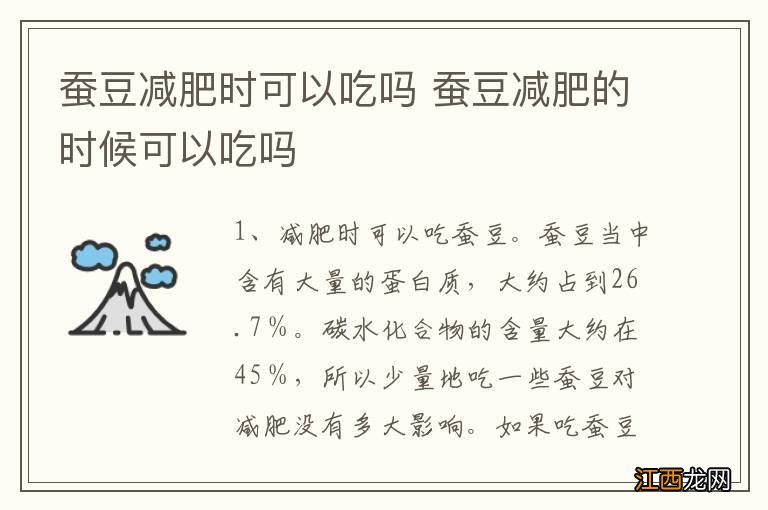 蚕豆减肥时可以吃吗 蚕豆减肥的时候可以吃吗

1、减肥时可以吃蚕豆。蚕豆当中含有大量的蛋白质，大约占到26.7%。碳水化合物的含量大约在45%，所以少量地吃一些蚕豆对减肥没有多大影响。如果吃蚕豆

江西龙网